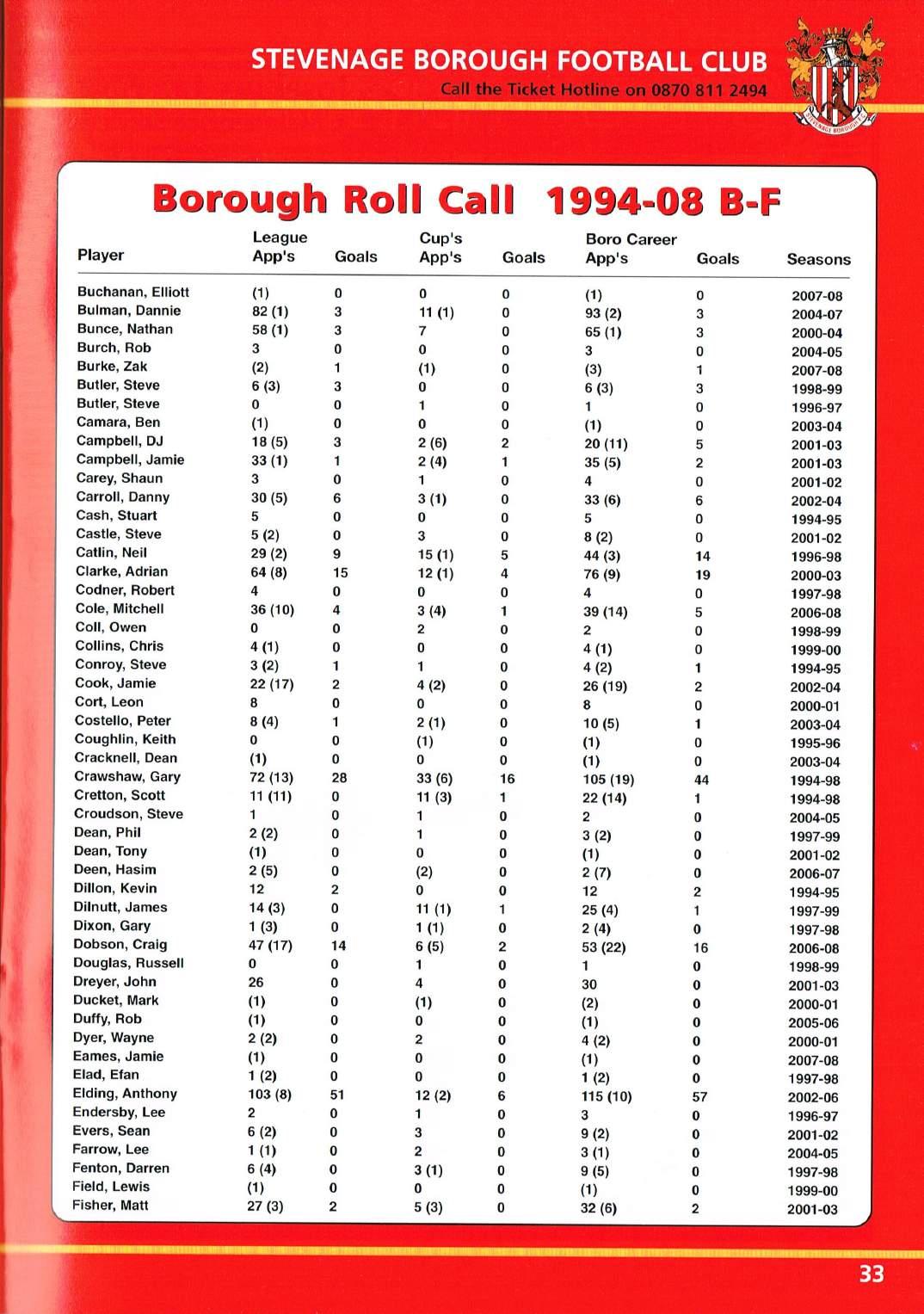 STEVENAGE BOROUGH FOOTBALL CLUB
Call the Ticket Hotline on 0870 811 2494

STEVENAGE BOROUGH F.C.

Borough Roll Call 1994-08 B-F

| Player | League App's | Goals | Cup's App's | Goals | Boro Career App's | Goals | Seasons |
|---|---|---|---|---|---|---|---|
| Buchanan, Elliott | (1) | 0 | 0 | 0 | (1) | 0 | 2007-08 |
| Bulman, Dannie | 82 (1) | 3 | 11 (1) | 0 | 93 (2) | 3 | 2004-07 |
| Bunce, Nathan | 58 (1) | 3 | 7 | 0 | 65 (1) | 3 | 2000-04 |
| Burch, Rob | 3 | 0 | 0 | 0 | 3 | 0 | 2004-05 |
| Burke, Zak | (2) | 1 | (1) | 0 | (3) | 1 | 2007-08 |
| Butler, Steve | 6 (3) | 3 | 0 | 0 | 6 (3) | 3 | 1998-99 |
| Butler, Steve | 0 | 0 | 1 | 0 | 1 | 0 | 1996-97 |
| Camara, Ben | (1) | 0 | 0 | 0 | (1) | 0 | 2003-04 |
| Campbell, DJ | 18 (5) | 3 | 2 (6) | 2 | 20 (11) | 5 | 2001-03 |
| Campbell, Jamie | 33 (1) | 1 | 2 (4) | 1 | 35 (5) | 2 | 2001-03 |
| Carey, Shaun | 3 | 0 | 1 | 0 | 4 | 0 | 2001-02 |
| Carroll, Danny | 30 (5) | 6 | 3 (1) | 0 | 33 (6) | 6 | 2002-04 |
| Cash, Stuart | 5 | 0 | 0 | 0 | 5 | 0 | 1994-95 |
| Castle, Steve | 5 (2) | 0 | 3 | 0 | 8 (2) | 0 | 2001-02 |
| Catlin, Neil | 29 (2) | 9 | 15 (1) | 5 | 44 (3) | 14 | 1996-98 |
| Clarke, Adrian | 64 (8) | 15 | 12 (1) | 4 | 76 (9) | 19 | 2000-03 |
| Codner, Robert | 4 | 0 | 0 | 0 | 4 | 0 | 1997-98 |
| Cole, Mitchell | 36 (10) | 4 | 3 (4) | 1 | 39 (14) | 5 | 2006-08 |
| Coll, Owen | 0 | 0 | 2 | 0 | 2 | 0 | 1998-99 |
| Collins, Chris | 4 (1) | 0 | 0 | 0 | 4 (1) | 0 | 1999-00 |
| Conroy, Steve | 3 (2) | 1 | 1 | 0 | 4 (2) | 1 | 1994-95 |
| Cook, Jamie | 22 (17) | 2 | 4 (2) | 0 | 26 (19) | 2 | 2002-04 |
| Cort, Leon | 8 | 0 | 0 | 0 | 8 | 0 | 2000-01 |
| Costello, Peter | 8 (4) | 1 | 2 (1) | 0 | 10 (5) | 1 | 2003-04 |
| Coughlin, Keith | 0 | 0 | (1) | 0 | (1) | 0 | 1995-96 |
| Cracknell, Dean | (1) | 0 | 0 | 0 | (1) | 0 | 2003-04 |
| Crawshaw, Gary | 72 (13) | 28 | 33 (6) | 16 | 105 (19) | 44 | 1994-98 |
| Cretton, Scott | 11 (11) | 0 | 11 (3) | 1 | 22 (14) | 1 | 1994-98 |
| Croudson, Steve | 1 | 0 | 1 | 0 | 2 | 0 | 2004-05 |
| Dean, Phil | 2 (2) | 0 | 1 | 0 | 3 (2) | 0 | 1997-99 |
| Dean, Tony | (1) | 0 | 0 | 0 | (1) | 0 | 2001-02 |
| Deen, Hasim | 2 (5) | 0 | (2) | 0 | 2 (7) | 0 | 2006-07 |
| Dillon, Kevin | 12 | 2 | 0 | 0 | 12 | 2 | 1994-95 |
| Dilnutt, James | 14 (3) | 0 | 11 (1) | 1 | 25 (4) | 1 | 1997-99 |
| Dixon, Gary | 1 (3) | 0 | 1 (1) | 0 | 2 (4) | 0 | 1997-98 |
| Dobson, Craig | 47 (17) | 14 | 6 (5) | 2 | 53 (22) | 16 | 2006-08 |
| Douglas, Russell | 0 | 0 | 1 | 0 | 1 | 0 | 1998-99 |
| Dreyer, John | 26 | 0 | 4 | 0 | 30 | 0 | 2001-03 |
| Ducket, Mark | (1) | 0 | (1) | 0 | (2) | 0 | 2000-01 |
| Duffy, Rob | (1) | 0 | 0 | 0 | (1) | 0 | 2005-06 |
| Dyer, Wayne | 2 (2) | 0 | 2 | 0 | 4 (2) | 0 | 2000-01 |
| Eames, Jamie | (1) | 0 | 0 | 0 | (1) | 0 | 2007-08 |
| Elad, Efan | 1 (2) | 0 | 0 | 0 | 1 (2) | 0 | 1997-98 |
| Elding, Anthony | 103 (8) | 51 | 12 (2) | 6 | 115 (10) | 57 | 2002-06 |
| Endersby, Lee | 2 | 0 | 1 | 0 | 3 | 0 | 1996-97 |
| Evers, Sean | 6 (2) | 0 | 3 | 0 | 9 (2) | 0 | 2001-02 |
| Farrow, Lee | 1 (1) | 0 | 2 | 0 | 3 (1) | 0 | 2004-05 |
| Fenton, Darren | 6 (4) | 0 | 3 (1) | 0 | 9 (5) | 0 | 1997-98 |
| Field, Lewis | (1) | 0 | 0 | 0 | (1) | 0 | 1999-00 |
| Fisher, Matt | 27 (3) | 2 | 5 (3) | 0 | 32 (6) | 2 | 2001-03 |

33